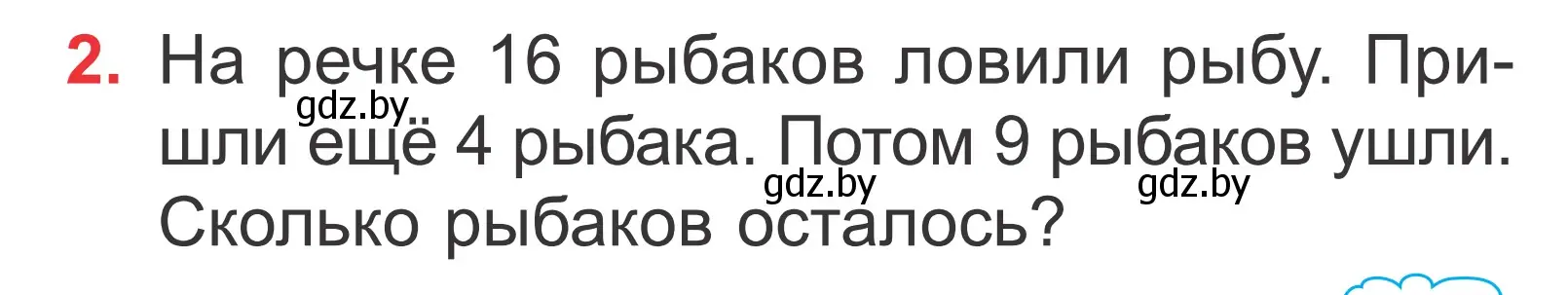 2. На речке 16 рыбаков ловили рыбу. Пришли ещё 4 рыбака. Потом 9 рыбаков ушли. Сколько рыбаков осталось?

gdz.by gdz.by gdz.by